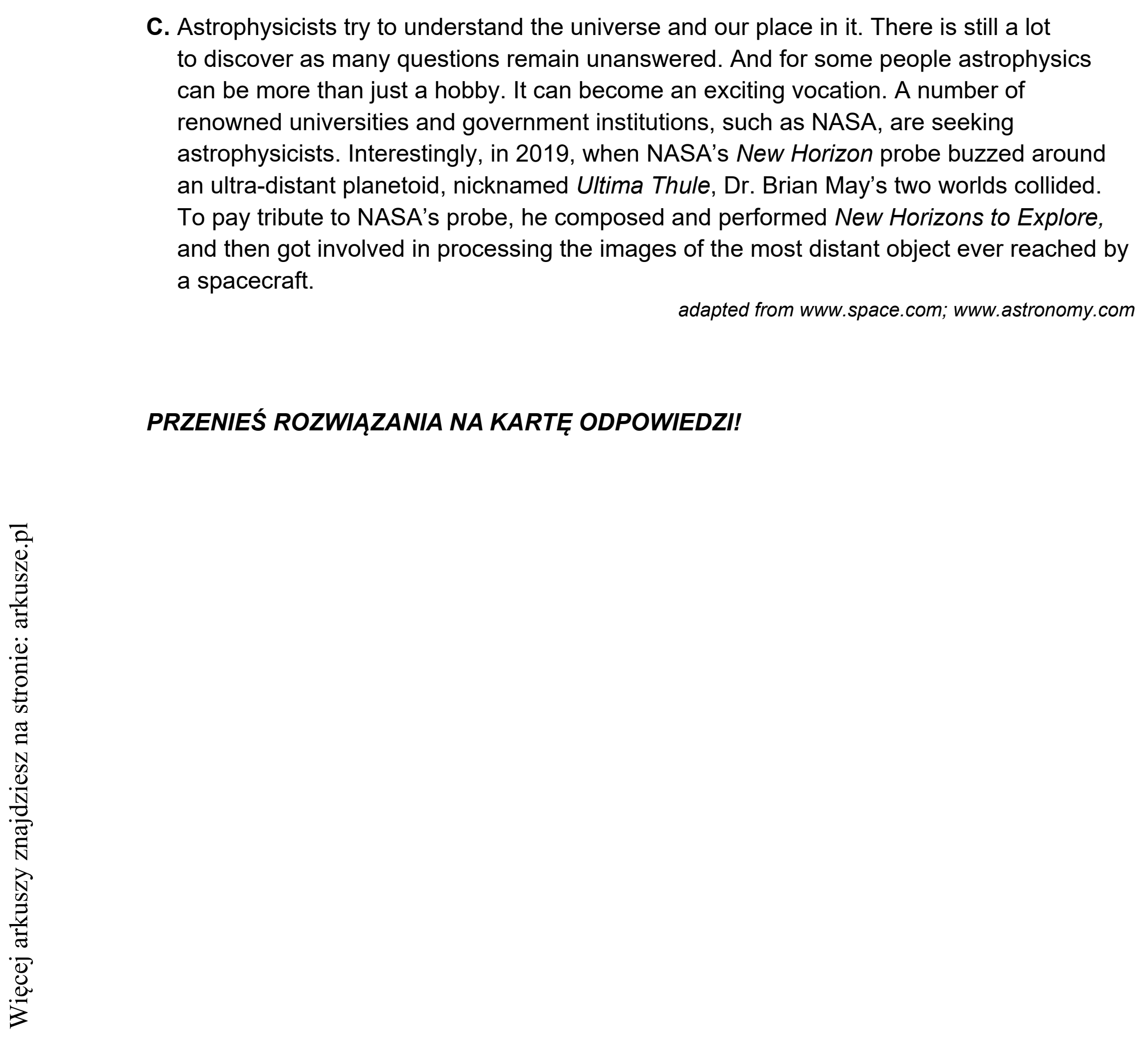 C. Astrophysicists try to understand the universe and our place in it. There is still a lot to discover as many questions remain unanswered. And for some people astrophysics can be more than just a hobby. It can become an exciting vocation. A number of renowned universities and government institutions, such as NASA, are seeking astrophysicists. Interestingly, in 2019, when NASA's New Horizon probe buzzed around an ultra-distant planetoid, nicknamed Ultima Thule, Dr. Brian May's two worlds collided. To pay tribute to NASA's probe, he composed and performed New Horizons to Explore, and then got involved in processing the images of the most distant object ever reached by a spacecraft.

adapted from www.space.com; www.astronomy.com

PRZENIEŚ ROZWIĄZANIA NA KARTĘ ODPOWIEDZI!

Więcej arkuszy znajdziesz na stronie: arkusze.pl